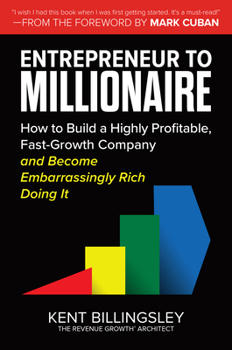 "I wish I had this book when I was first getting started. It's a must-read!"
—FROM THE FOREWORD BY MARK CUBAN

ENTREPRENEUR TO MILLIONAIRE

How to Build a Highly Profitable, Fast-Growth Company and Become Embarrassingly Rich Doing It

KENT BILLINGSLEY
THE REVENUE GROWTH® ARCHITECT